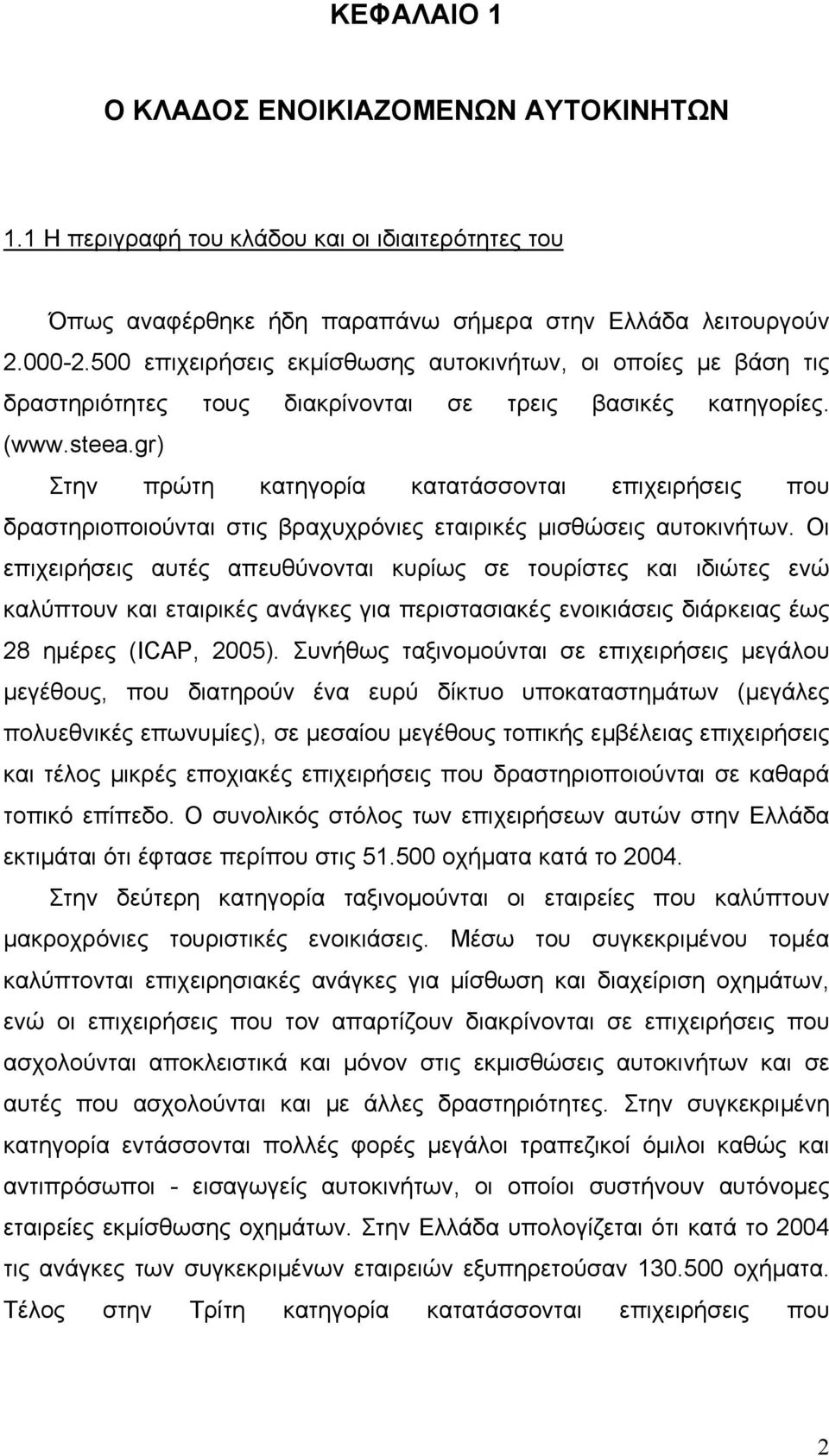 ΚΕΦΑΛΑΙΟ 1

Ο ΚΛΑΔΟΣ ΕΝΟΙΚΙΑΖΟΜΕΝΩΝ ΑΥΤΟΚΙΝΗΤΩΝ

1.1 Η περιγραφή του κλάδου και οι ιδιαιτερότητες του

Όπως αναφέρθηκε ήδη παραπάνω σήμερα στην Ελλάδα λειτουργούν 2.000-2.500 επιχειρήσεις εκμίσθωσης αυτοκινήτων, οι οποίες με βάση τις δραστηριότητες τους διακρίνονται σε τρεις βασικές κατηγορίες. (www.steea.gr)

Στην πρώτη κατηγορία κατατάσσονται επιχειρήσεις που δραστηριοποιούνται στις βραχυχρόνιες εταιρικές μισθώσεις αυτοκινήτων. Οι επιχειρήσεις αυτές απευθύνονται κυρίως σε τουρίστες και ιδιώτες ενώ καλύπτουν και εταιρικές ανάγκες για περιστασιακές ενοικιάσεις διάρκειας έως 28 ημέρες (ICAP, 2005). Συνήθως ταξινομούνται σε επιχειρήσεις μεγάλου μεγέθους, που διατηρούν ένα ευρύ δίκτυο υποκαταστημάτων (μεγάλες πολυεθνικές επωνυμίες), σε μεσαίου μεγέθους τοπικής εμβέλειας επιχειρήσεις και τέλος μικρές εποχιακές επιχειρήσεις που δραστηριοποιούνται σε καθαρά τοπικό επίπεδο. Ο συνολικός στόλος των επιχειρήσεων αυτών στην Ελλάδα εκτιμάται ότι έφτασε περίπου στις 51.500 οχήματα κατά το 2004.

Στην δεύτερη κατηγορία ταξινομούνται οι εταιρείες που καλύπτουν μακροχρόνιες τουριστικές ενοικιάσεις. Μέσω του συγκεκριμένου τομέα καλύπτονται επιχειρησιακές ανάγκες για μίσθωση και διαχείριση οχημάτων, ενώ οι επιχειρήσεις που τον απαρτίζουν διακρίνονται σε επιχειρήσεις που ασχολούνται αποκλειστικά και μόνον στις εκμισθώσεις αυτοκινήτων και σε αυτές που ασχολούνται και με άλλες δραστηριότητες. Στην συγκεκριμένη κατηγορία εντάσσονται πολλές φορές μεγάλοι τραπεζικοί όμιλοι καθώς και αντιπρόσωποι - εισαγωγείς αυτοκινήτων, οι οποίοι συστήνουν αυτόνομες εταιρείες εκμίσθωσης οχημάτων. Στην Ελλάδα υπολογίζεται ότι κατά το 2004 τις ανάγκες των συγκεκριμένων εταιρειών εξυπηρετούσαν 130.500 οχήματα. Τέλος στην Τρίτη κατηγορία κατατάσσονται επιχειρήσεις που

2